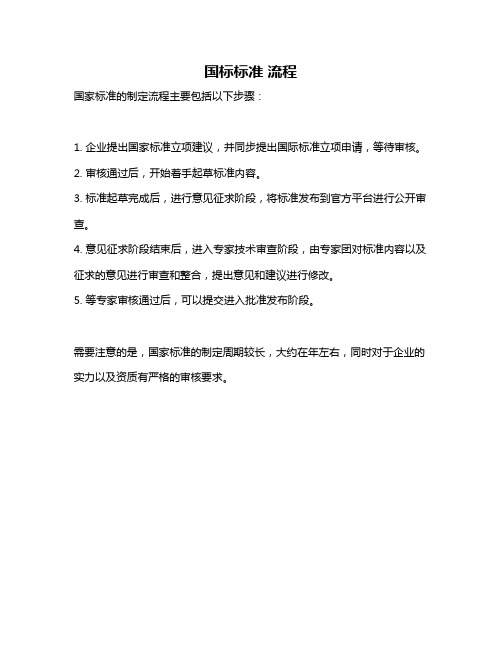 国标标准 流程

国家标准的制定流程主要包括以下步骤：

1. 企业提出国家标准立项建议，并同步提出国际标准立项申请，等待审核。
2. 审核通过后，开始着手起草标准内容。
3. 标准起草完成后，进行意见征求阶段，将标准发布到官方平台进行公开审查。
4. 意见征求阶段结束后，进入专家技术审查阶段，由专家团对标准内容以及征求的意见进行审查和整合，提出意见和建议进行修改。
5. 等专家审核通过后，可以提交进入批准发布阶段。

需要注意的是，国家标准的制定周期较长，大约在年左右，同时对于企业的实力以及资质有严格的审核要求。